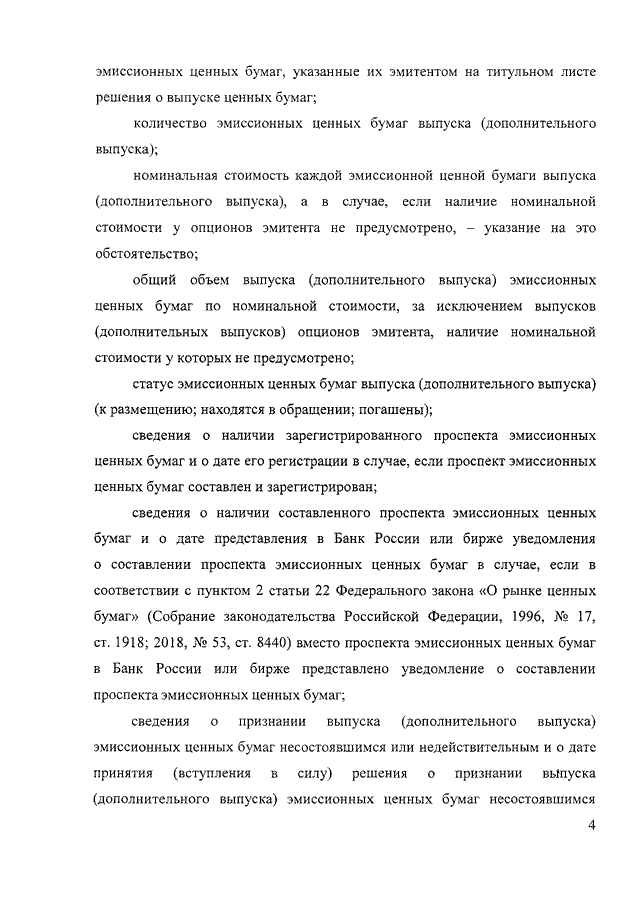 эмиссионных ценных бумаг, указанные их эмитентом на титульном листе решения о выпуске ценных бумаг;

количество эмиссионных ценных бумаг выпуска (дополнительного выпуска);

номинальная стоимость каждой эмиссионной ценной бумаги выпуска (дополнительного выпуска), а в случае, если наличие номинальной стоимости у опционов эмитента не предусмотрено, – указание на это обстоятельство;

общий объем выпуска (дополнительного выпуска) эмиссионных ценных бумаг по номинальной стоимости, за исключением выпусков (дополнительных выпусков) опционов эмитента, наличие номинальной стоимости у которых не предусмотрено;

статус эмиссионных ценных бумаг выпуска (дополнительного выпуска) (к размещению; находятся в обращении; погашены);

сведения о наличии зарегистрированного проспекта эмиссионных ценных бумаг и о дате его регистрации в случае, если проспект эмиссионных ценных бумаг составлен и зарегистрирован;

сведения о наличии составленного проспекта эмиссионных ценных бумаг и о дате представления в Банк России или бирже уведомления о составлении проспекта эмиссионных ценных бумаг в случае, если в соответствии с пунктом 2 статьи 22 Федерального закона «О рынке ценных бумаг» (Собрание законодательства Российской Федерации, 1996, № 17, ст. 1918; 2018, № 53, ст. 8440) вместо проспекта эмиссионных ценных бумаг в Банк России или бирже представлено уведомление о составлении проспекта эмиссионных ценных бумаг;

сведения о признании выпуска (дополнительного выпуска) эмиссионных ценных бумаг несостоявшимся или недействительным и о дате принятия (вступления в силу) решения о признании выпуска (дополнительного выпуска) эмиссионных ценных бумаг несостоявшимся

4